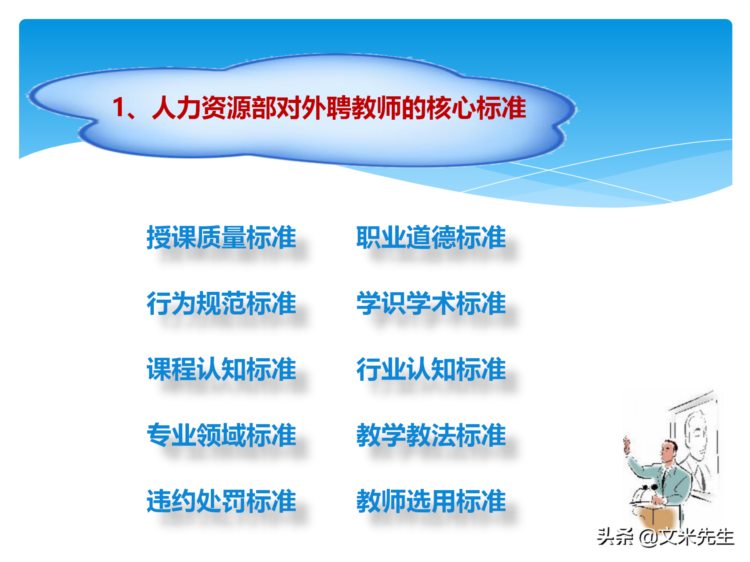 1、人力资源部对外聘教师的核心标准

授课质量标准

行为规范标准

课程认知标准

专业领域标准

违约处罚标准

职业道德标准

学识学术标准

行业认知标准

教学教法标准

教师选用标准

头条 @文米先生